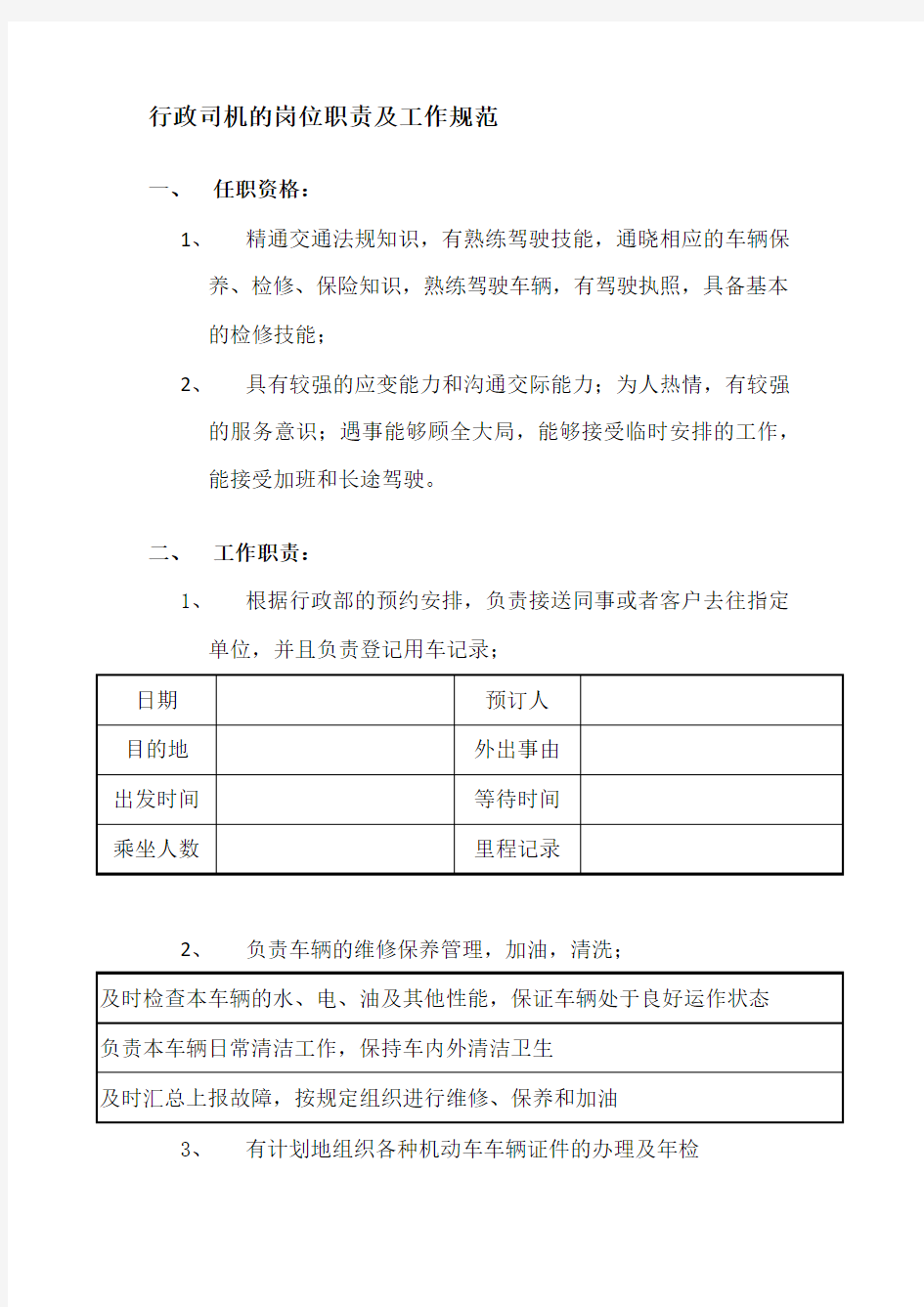 行政司机的岗位职责及工作规范

一、 任职资格：

1、 精通交通法规知识，有熟练驾驶技能，通晓相应的车辆保养、检修、保险知识，熟练驾驶车辆，有驾驶执照，具备基本的检修技能；

2、 具有较强的应变能力和沟通交际能力；为人热情，有较强的服务意识；遇事能够顾全大局，能够接受临时安排的工作，能接受加班和长途驾驶。

二、 工作职责：

1、 根据行政部的预约安排，负责接送同事或者客户去往指定单位，并且负责登记用车记录；

| 日期 | | 预订人 | |
|---|---|---|---|
| 目的地 | | 外出事由 | |
| 出发时间 | | 等待时间 | |
| 乘坐人数 | | 里程记录 | |

2、 负责车辆的维修保养管理，加油，清洗；

| 及时检查本车辆的水、电、油及其他性能，保证车辆处于良好运作状态 |
|---|
| 负责本车辆日常清洁工作，保持车内外清洁卫生 |
| 及时汇总上报故障，按规定组织进行维修、保养和加油 |

3、 有计划地组织各种机动车车辆证件的办理及年检